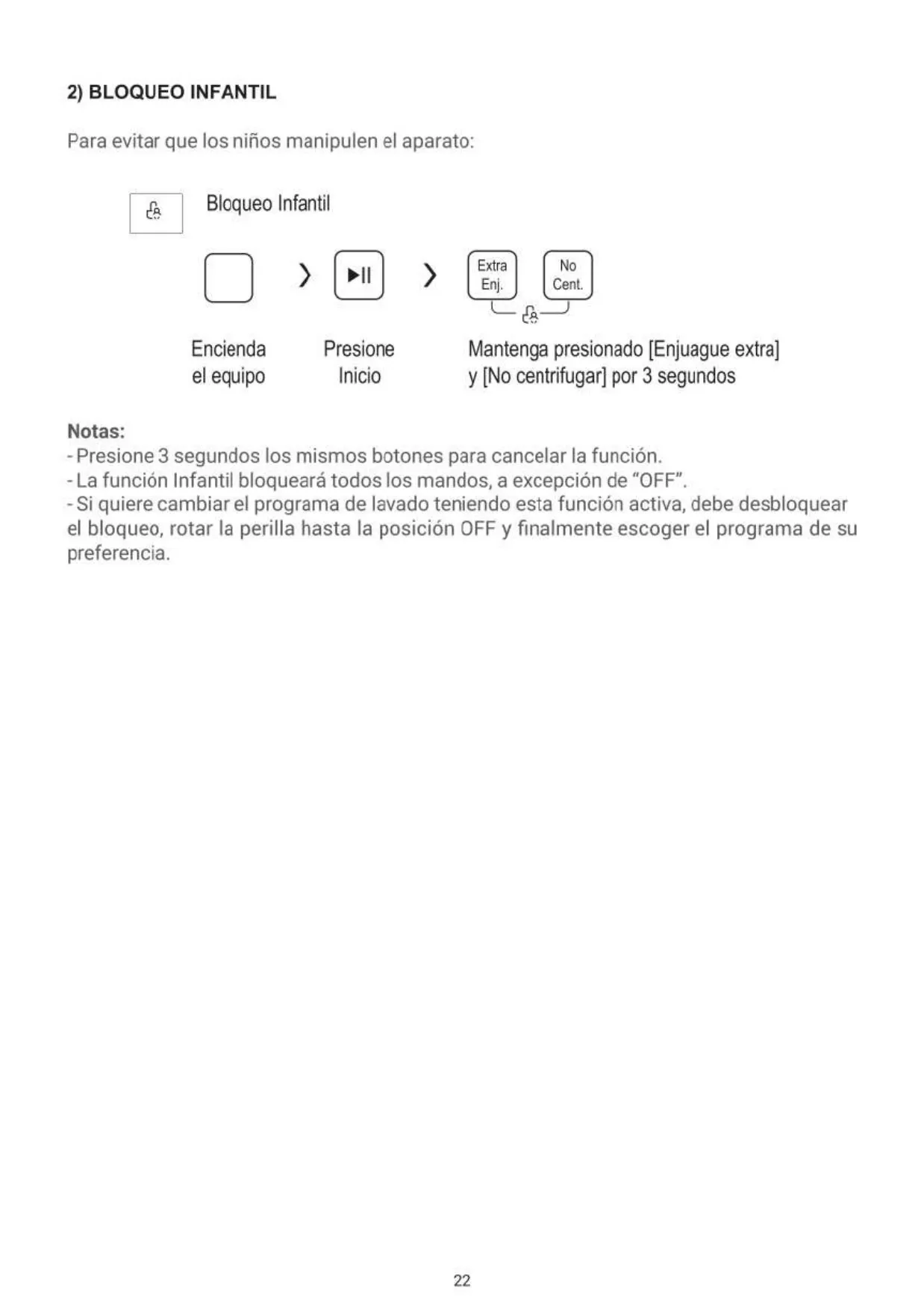 2) BLOQUEO INFANTIL

Para evitar que los niños manipulen el aparato:

Bloqueo Infantil

Extra Enj.

No Cent.

Encienda el equipo

Presione Inicio

Mantenga presionado [Enjuague extra] y [No centrifugar] por 3 segundos

Notas:
- Presione 3 segundos los mismos botones para cancelar la función.
- La función Infantil bloqueará todos los mandos, a excepción de "OFF".
- Si quiere cambiar el programa de lavado teniendo esta función activa, debe desbloquear el bloqueo, rotar la perilla hasta la posición OFF y finalmente escoger el programa de su preferencia.

22